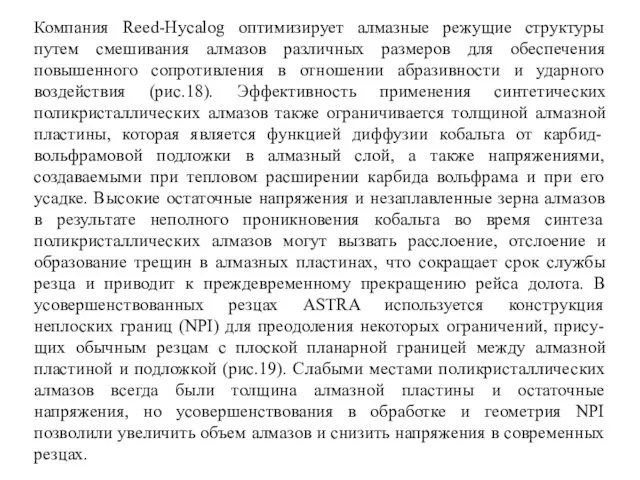 Компания Reed-Hycalog оптимизирует алмазные режущие структуры путем смешивания алмазов различных размеров для обеспечения повышенного сопротивления в отношении абразивности и ударного воздействия (рис.18). Эффективность применения синтетических поликристаллических алмазов также ограничивается толщиной алмазной пластины, которая является функцией диффузии кобальта от карбид-вольфрамовой подложки в алмазный слой, а также напряжениями, создаваемыми при тепловом расширении карбида вольфрама и при его усадке. Высокие остаточные напряжения и незаплавленные зерна алмазов в результате неполного проникновения кобальта во время синтеза поликристаллических алмазов могут вызвать расслоение, отслоение и образование трещин в алмазных пластинах, что сокращает срок службы резца и приводит к преждевременному прекращению рейса долота. В усовершенствованных резцах ASTRA используется конструкция неплоских границ (NPI) для преодоления некоторых ограничений, присущих обычным резцам с плоской планарной границей между алмазной пластиной и подложкой (рис.19). Слабыми местами поликристаллических алмазов всегда были толщина алмазной пластины и остаточные напряжения, но усовершенствования в обработке и геометрия NPI позволили увеличить объем алмазов и снизить напряжения в современных резцах.